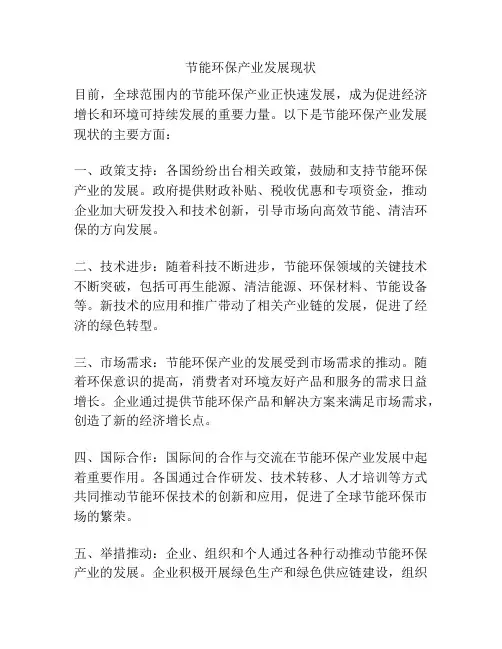 节能环保产业发展现状

目前，全球范围内的节能环保产业正快速发展，成为促进经济增长和环境可持续发展的重要力量。以下是节能环保产业发展现状的主要方面：

一、政策支持：各国纷纷出台相关政策，鼓励和支持节能环保产业的发展。政府提供财政补贴、税收优惠和专项资金，推动企业加大研发投入和技术创新，引导市场向高效节能、清洁环保的方向发展。

二、技术进步：随着科技不断进步，节能环保领域的关键技术不断突破，包括可再生能源、清洁能源、环保材料、节能设备等。新技术的应用和推广带动了相关产业链的发展，促进了经济的绿色转型。

三、市场需求：节能环保产业的发展受到市场需求的推动。随着环保意识的提高，消费者对环境友好产品和服务的需求日益增长。企业通过提供节能环保产品和解决方案来满足市场需求，创造了新的经济增长点。

四、国际合作：国际间的合作与交流在节能环保产业发展中起着重要作用。各国通过合作研发、技术转移、人才培训等方式共同推动节能环保技术的创新和应用，促进了全球节能环保市场的繁荣。

五、举措推动：企业、组织和个人通过各种行动推动节能环保产业的发展。企业积极开展绿色生产和绿色供应链建设，组织